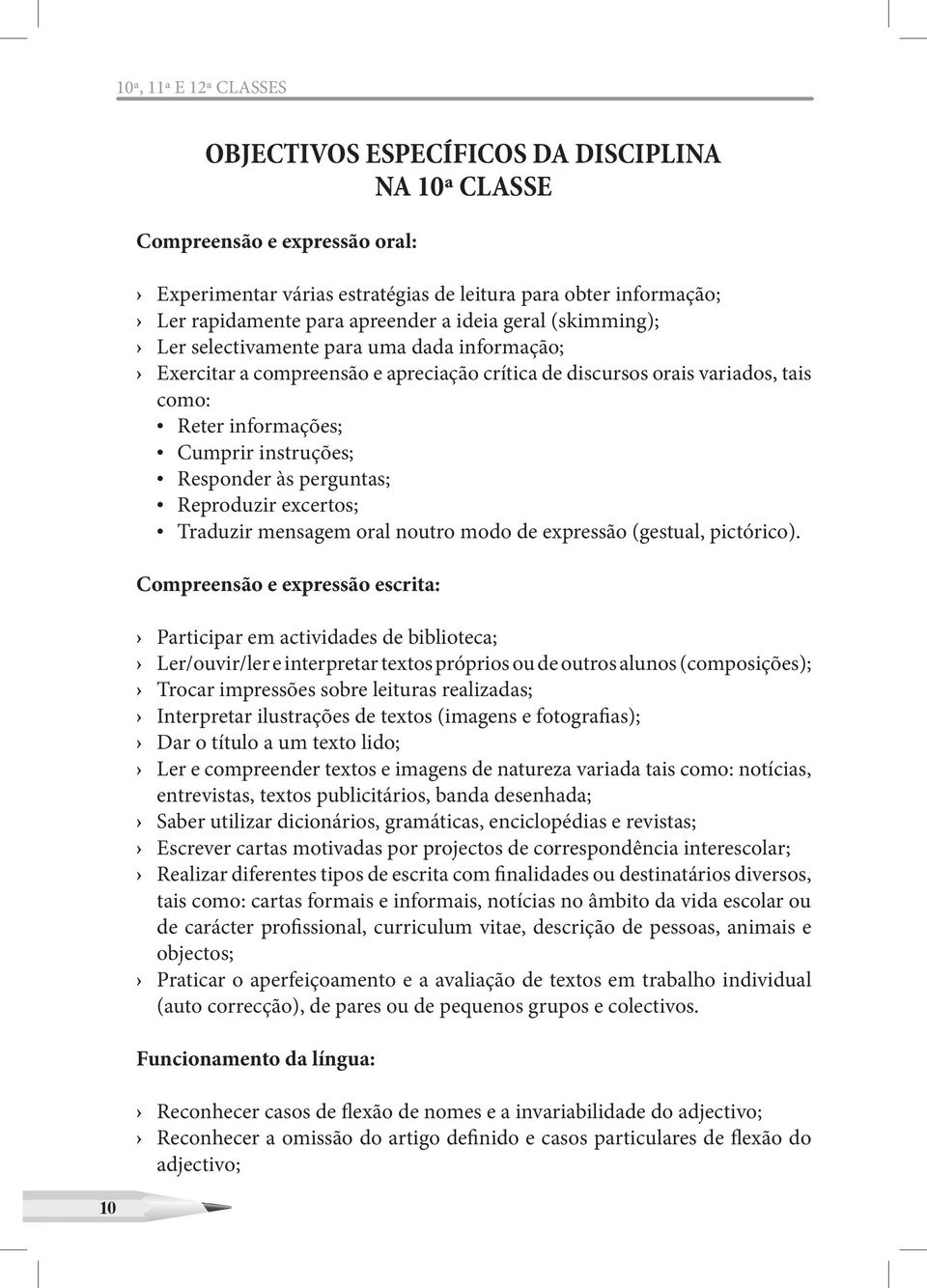 10ª, 11ª E 12ª CLASSES

OBJECTIVOS ESPECÍFICOS DA DISCIPLINA NA 10ª CLASSE

Compreensão e expressão oral:

› Experimentar várias estratégias de leitura para obter informação;
› Ler rapidamente para apreender a ideia geral (skimming);
› Ler selectivamente para uma dada informação;
› Exercitar a compreensão e apreciação crítica de discursos orais variados, tais como:
• Reter informações;
• Cumprir instruções;
• Responder às perguntas;
• Reproduzir excertos;
• Traduzir mensagem oral noutro modo de expressão (gestual, pictórico).

Compreensão e expressão escrita:

› Participar em actividades de biblioteca;
› Ler/ouvir/ler e interpretar textos próprios ou de outros alunos (composições);
› Trocar impressões sobre leituras realizadas;
› Interpretar ilustrações de textos (imagens e fotografias);
› Dar o título a um texto lido;
› Ler e compreender textos e imagens de natureza variada tais como: notícias, entrevistas, textos publicitários, banda desenhada;
› Saber utilizar dicionários, gramáticas, enciclopédias e revistas;
› Escrever cartas motivadas por projectos de correspondência interescolar;
› Realizar diferentes tipos de escrita com finalidades ou destinatários diversos, tais como: cartas formais e informais, notícias no âmbito da vida escolar ou de carácter profissional, curriculum vitae, descrição de pessoas, animais e objectos;
› Praticar o aperfeiçoamento e a avaliação de textos em trabalho individual (auto correcção), de pares ou de pequenos grupos e colectivos.

Funcionamento da língua:

› Reconhecer casos de flexão de nomes e a invariabilidade do adjectivo;
› Reconhecer a omissão do artigo definido e casos particulares de flexão do adjectivo;

10